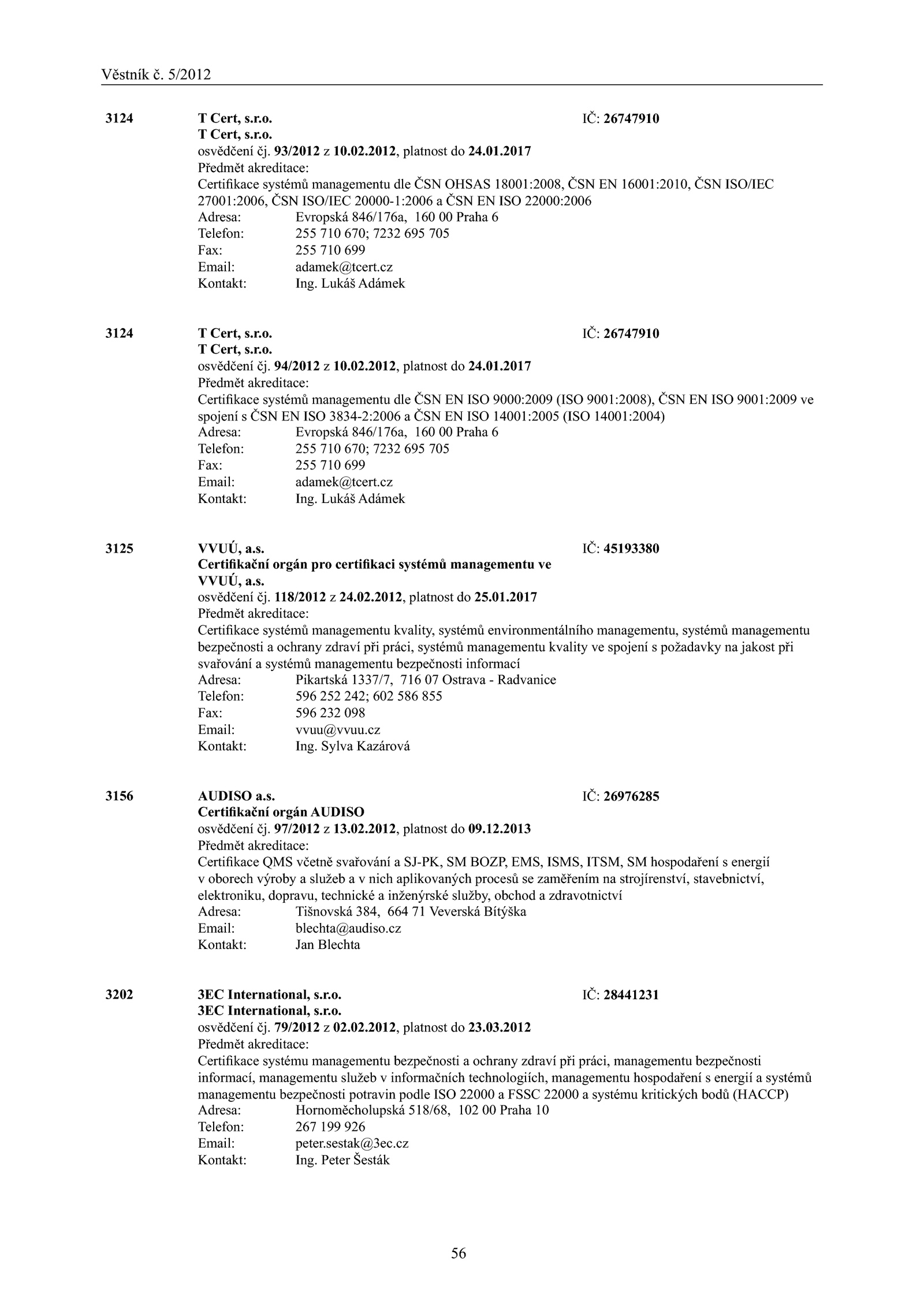 Věstník č. 5/2012

3124 T Cert, s.r.o. IČ: 26747910
T Cert, s.r.o.
osvědčení čj. 93/2012 z 10.02.2012, platnost do 24.01.2017
Předmět akreditace:
Certifikace systémů managementu dle ČSN OHSAS 18001:2008, ČSN EN 16001:2010, ČSN ISO/IEC 27001:2006, ČSN ISO/IEC 20000-1:2006 a ČSN EN ISO 22000:2006
Adresa: Evropská 846/176a, 160 00 Praha 6
Telefon: 255 710 670; 7232 695 705
Fax: 255 710 699
Email: adamek@tcert.cz
Kontakt: Ing. Lukáš Adámek

3124 T Cert, s.r.o. IČ: 26747910
T Cert, s.r.o.
osvědčení čj. 94/2012 z 10.02.2012, platnost do 24.01.2017
Předmět akreditace:
Certifikace systémů managementu dle ČSN EN ISO 9000:2009 (ISO 9001:2008), ČSN EN ISO 9001:2009 ve spojení s ČSN EN ISO 3834-2:2006 a ČSN EN ISO 14001:2005 (ISO 14001:2004)
Adresa: Evropská 846/176a, 160 00 Praha 6
Telefon: 255 710 670; 7232 695 705
Fax: 255 710 699
Email: adamek@tcert.cz
Kontakt: Ing. Lukáš Adámek

3125 VVUÚ, a.s. IČ: 45193380
Certifikační orgán pro certifikaci systémů managementu ve VVUÚ, a.s.
osvědčení čj. 118/2012 z 24.02.2012, platnost do 25.01.2017
Předmět akreditace:
Certifikace systémů managementu kvality, systémů environmentálního managementu, systémů managementu bezpečnosti a ochrany zdraví při práci, systémů managementu kvality ve spojení s požadavky na jakost při svařování a systémů managementu bezpečnosti informací
Adresa: Pikartská 1337/7, 716 07 Ostrava - Radvanice
Telefon: 596 252 242; 602 586 855
Fax: 596 232 098
Email: vvuu@vvuu.cz
Kontakt: Ing. Sylva Kazárová

3156 AUDISO a.s. IČ: 26976285
Certifikační orgán AUDISO
osvědčení čj. 97/2012 z 13.02.2012, platnost do 09.12.2013
Předmět akreditace:
Certifikace QMS včetně svařování a SJ-PK, SM BOZP, EMS, ISMS, ITSM, SM hospodaření s energií v oborech výroby a služeb a v nich aplikovaných procesů se zaměřením na strojírenství, stavebnictví, elektroniku, dopravu, technické a inženýrské služby, obchod a zdravotnictví
Adresa: Tišnovská 384, 664 71 Veverská Bítýška
Email: blechta@audiso.cz
Kontakt: Jan Blechta

3202 3EC International, s.r.o. IČ: 28441231
3EC International, s.r.o.
osvědčení čj. 79/2012 z 02.02.2012, platnost do 23.03.2012
Předmět akreditace:
Certifikace systému managementu bezpečnosti a ochrany zdraví při práci, managementu bezpečnosti informací, managementu služeb v informačních technologiích, managementu hospodaření s energií a systémů managementu bezpečnosti potravin podle ISO 22000 a FSSC 22000 a systému kritických bodů (HACCP)
Adresa: Hornoměcholupská 518/68, 102 00 Praha 10
Telefon: 267 199 926
Email: peter.sestak@3ec.cz
Kontakt: Ing. Peter Šesták

56